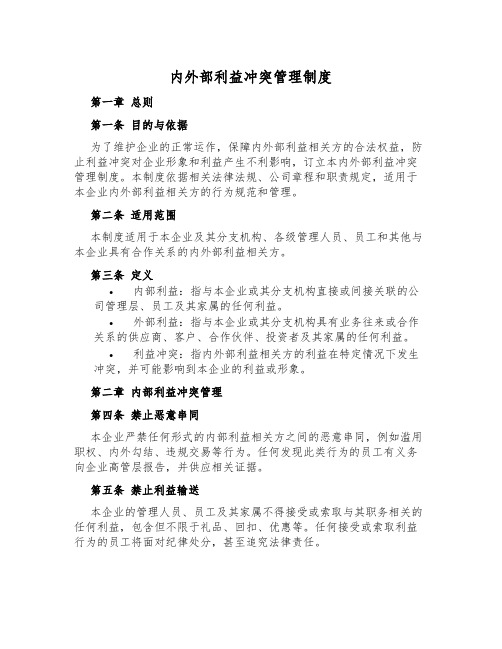 内外部利益冲突管理制度

第一章 总则

第一条 目的与依据

为了维护企业的正常运作，保障内外部利益相关方的合法权益，防止利益冲突对企业形象和利益产生不利影响，订立本内外部利益冲突管理制度。本制度依据相关法律法规、公司章程和职责规定，适用于本企业内外部利益相关方的行为规范和管理。

第二条 适用范围

本制度适用于本企业及其分支机构、各级管理人员、员工和其他与本企业具有合作关系的内外部利益相关方。

第三条 定义

• 内部利益：指与本企业或其分支机构直接或间接关联的公司管理层、员工及其家属的任何利益。
• 外部利益：指与本企业或其分支机构具有业务往来或合作关系的供应商、客户、合作伙伴、投资者及其家属的任何利益。
• 利益冲突：指内外部利益相关方的利益在特定情况下发生冲突，并可能影响到本企业的利益或形象。

第二章 内部利益冲突管理

第四条 禁止恶意串同

本企业严禁任何形式的内部利益相关方之间的恶意串同，例如滥用职权、内外勾结、违规交易等行为。任何发现此类行为的员工有义务向企业高管层报告，并供应相关证据。

第五条 禁止利益输送

本企业的管理人员、员工及其家属不得接受或索取与其职务相关的任何利益，包含但不限于礼品、回扣、优惠等。任何接受或索取利益行为的员工将面对纪律处分，甚至追究法律责任。